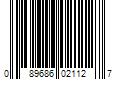 0 89686 02112 7